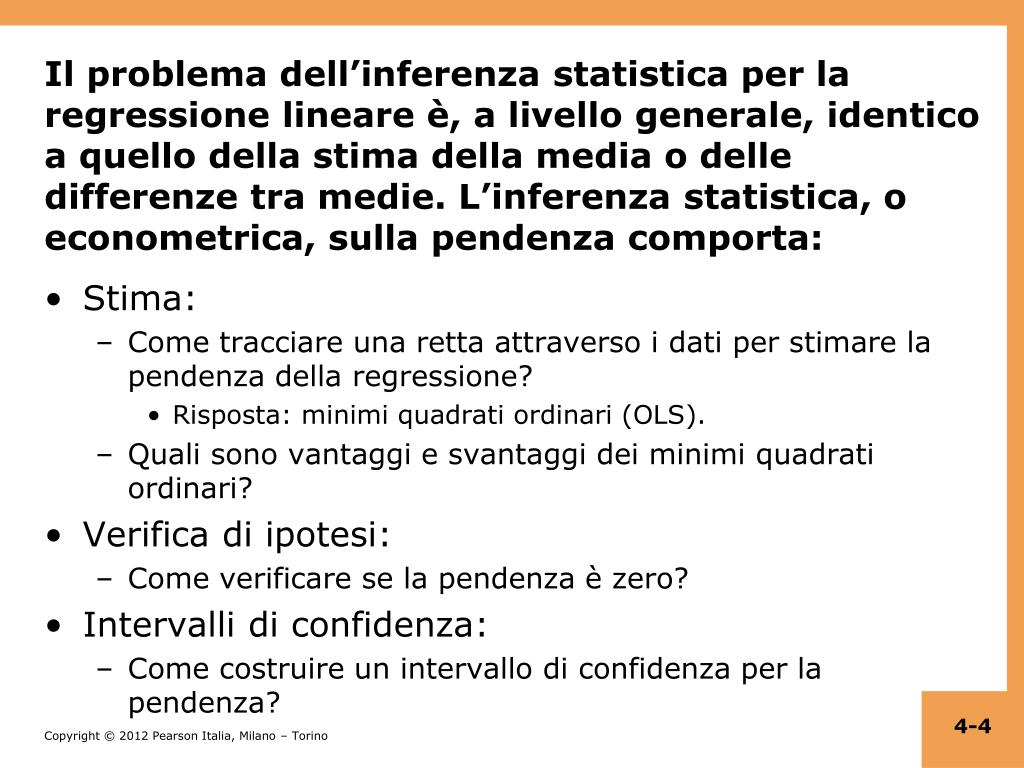 Il problema dell’inferenza statistica per la regressione lineare è, a livello generale, identico a quello della stima della media o delle differenze tra medie. L’inferenza statistica, o econometrica, sulla pendenza comporta:

• Stima:
– Come tracciare una retta attraverso i dati per stimare la pendenza della regressione?
• Risposta: minimi quadrati ordinari (OLS).
– Quali sono vantaggi e svantaggi dei minimi quadrati ordinari?
• Verifica di ipotesi:
– Come verificare se la pendenza è zero?
• Intervalli di confidenza:
– Come costruire un intervallo di confidenza per la pendenza?

Copyright © 2012 Pearson Italia, Milano – Torino

4-4